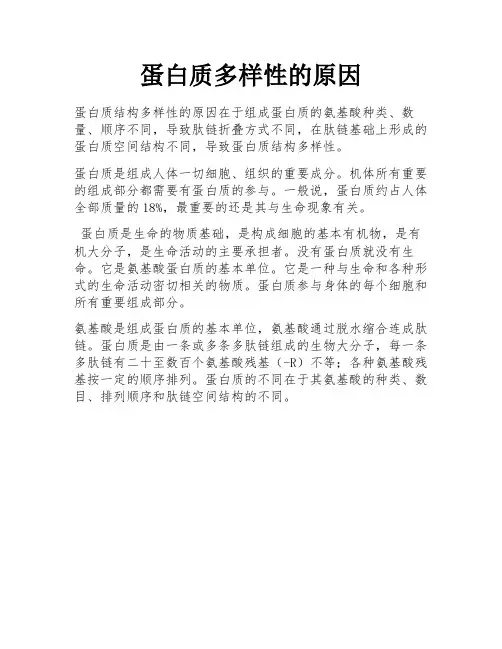 蛋白质多样性的原因

蛋白质结构多样性的原因在于组成蛋白质的氨基酸种类、数量、顺序不同，导致肽链折叠方式不同，在肽链基础上形成的蛋白质空间结构不同，导致蛋白质结构多样性。

蛋白质是组成人体一切细胞、组织的重要成分。机体所有重要的组成部分都需要有蛋白质的参与。一般说，蛋白质约占人体全部质量的18%，最重要的还是其与生命现象有关。

蛋白质是生命的物质基础，是构成细胞的基本有机物，是有机大分子，是生命活动的主要承担者。没有蛋白质就没有生命。它是氨基酸蛋白质的基本单位。它是一种与生命和各种形式的生命活动密切相关的物质。蛋白质参与身体的每个细胞和所有重要组成部分。

氨基酸是组成蛋白质的基本单位，氨基酸通过脱水缩合连成肽链。蛋白质是由一条或多条多肽链组成的生物大分子，每一条多肽链有二十至数百个氨基酸残基（-R）不等；各种氨基酸残基按一定的顺序排列。蛋白质的不同在于其氨基酸的种类、数目、排列顺序和肽链空间结构的不同。